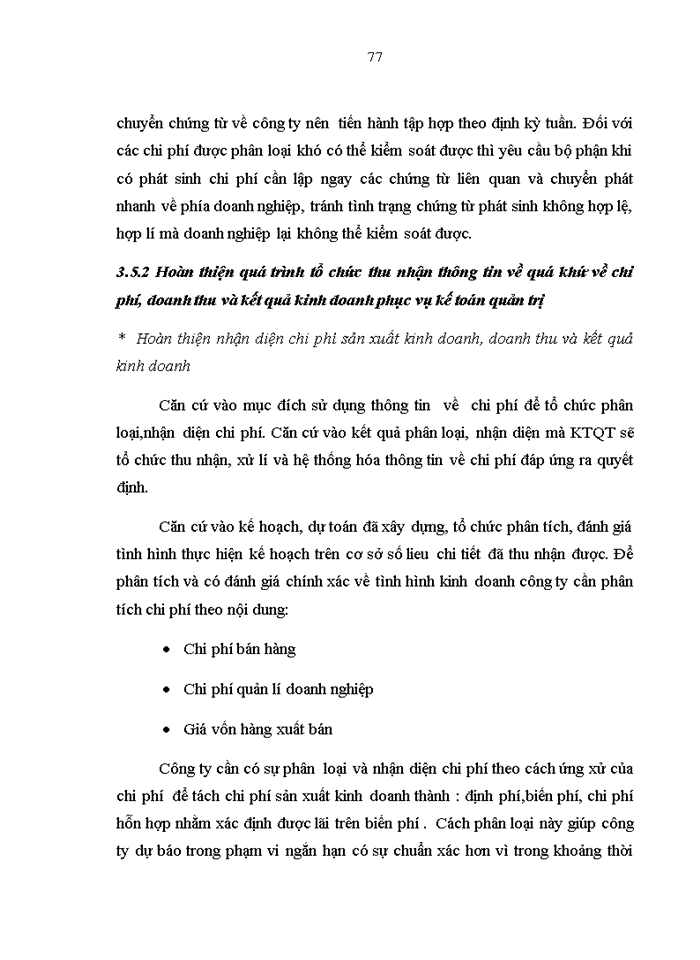 77

chuyển chứng từ về công ty nên tiến hành tập hợp theo định kỳ tuần. Đối với các chi phí được phân loại khó có thể kiểm soát được thì yêu cầu bộ phận khi có phát sinh chi phí cần lập ngay các chứng từ liên quan và chuyển phát nhanh về phía doanh nghiệp, tránh tình trạng chứng từ phát sinh không hợp lệ, hợp lí mà doanh nghiệp lại không thể kiểm soát được.

3.5.2 Hoàn thiện quá trình tổ chức thu nhận thông tin về quá khứ về chi phí, doanh thu và kết quả kinh doanh phục vụ kế toán quản trị

* Hoàn thiện nhận diện chi phí sản xuất kinh doanh, doanh thu và kết quả kinh doanh

Căn cứ vào mục đích sử dụng thông tin về chi phí để tổ chức phân loại,nhận diện chi phí. Căn cứ vào kết quả phân loại, nhận diện mà KTQT sẽ tổ chức thu nhận, xử lí và hệ thống hóa thông tin về chi phí đáp ứng ra quyết định.

Căn cứ vào kế hoạch, dự toán đã xây dựng, tổ chức phân tích, đánh giá tình hình thực hiện kế hoạch trên cơ sở số lieu chi tiết đã thu nhận được. Để phân tích và có đánh giá chính xác về tình hình kinh doanh công ty cần phân tích chi phí theo nội dung:

• Chi phí bán hàng

• Chi phí quản lí doanh nghiệp

• Giá vốn hàng xuất bán

Công ty cần có sự phân loại và nhận diện chi phí theo cách ứng xử của chi phí để tách chi phí sản xuất kinh doanh thành : định phí,biến phí, chi phí hỗn hợp nhằm xác định được lãi trên biến phí . Cách phân loại này giúp công ty dự báo trong phạm vi ngắn hạn có sự chuẩn xác hơn vì trong khoảng thời